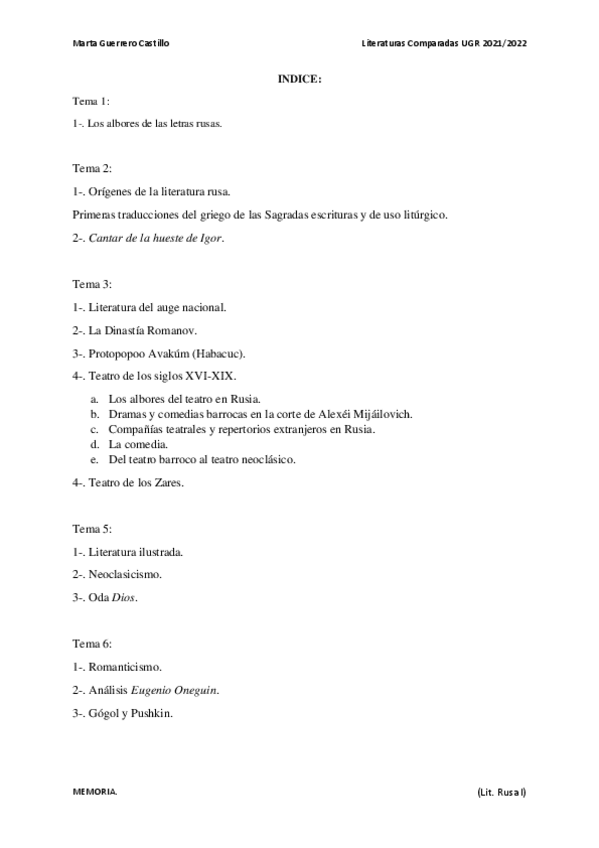 Marta Guerrero Castillo

Literaturas Comparadas UGR 2021/2022

INDICE:

Tema 1:

1-. Los albores de las letras rusas.

Tema 2:

1-. Orígenes de la literatura rusa.

Primeras traducciones del griego de las Sagradas escrituras y de uso litúrgico.

2-. Cantar de la hueste de Igor.

Tema 3:

1-. Literatura del auge nacional.

2-. La Dinastía Romanov.

3-. Protopopoo Avakúm (Habacuc).

4-. Teatro de los siglos XVI-XIX.

a. Los albores del teatro en Rusia.
b. Dramas y comedias barrocas en la corte de Alexéi Mijáilovich.
c. Compañías teatrales y repertorios extranjeros en Rusia.
d. La comedia.
e. Del teatro barroco al teatro neoclásico.

4-. Teatro de los Zares.

Tema 5:

1-. Literatura ilustrada.

2-. Neoclasicismo.

3-. Oda Dios.

Tema 6:

1-. Romanticismo.

2-. Análisis Eugenio Oneguin.

3-. Gógol y Pushkin.

MEMORIA.

(Lit. Rusa I)